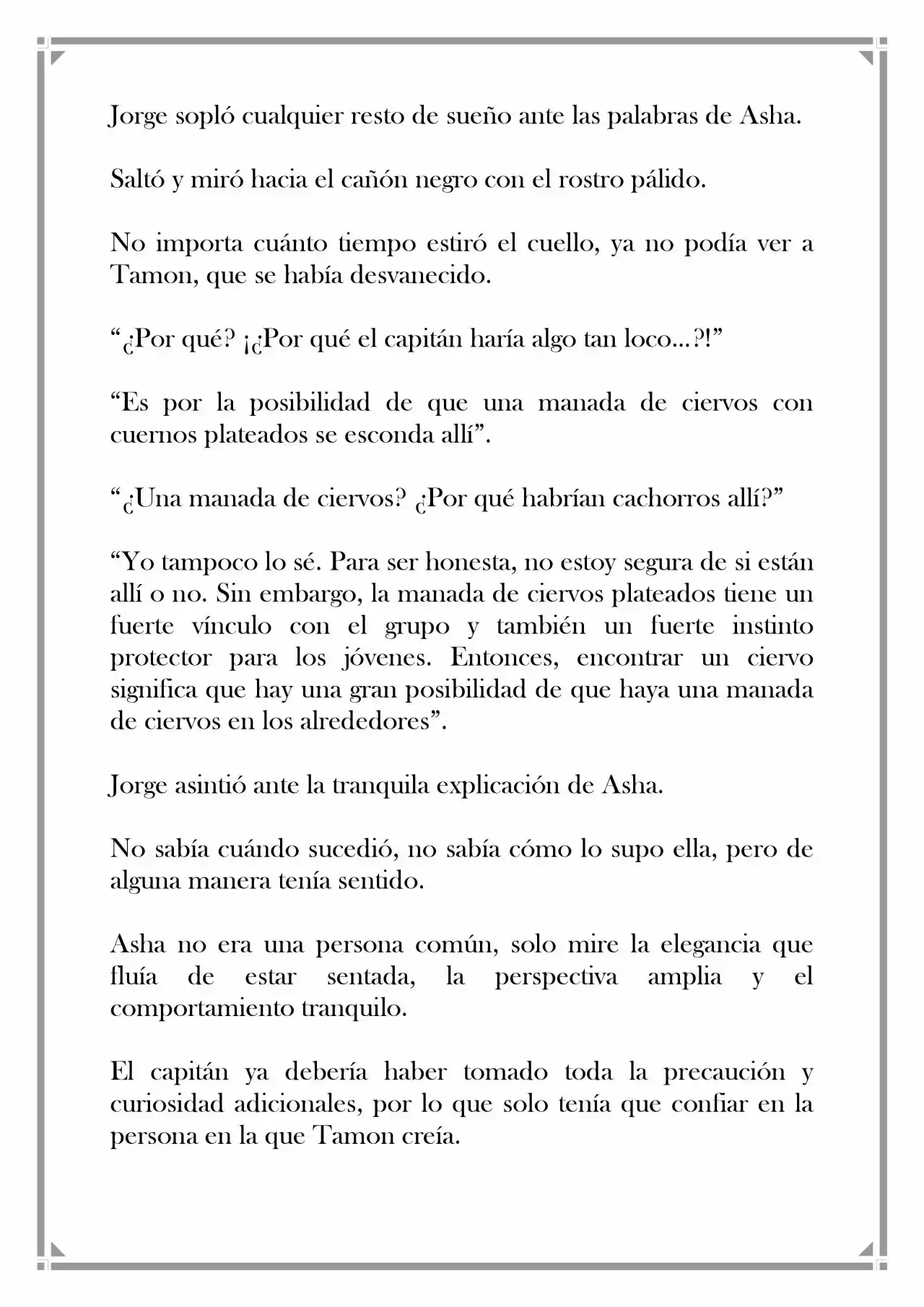 Jorge sopló cualquier resto de sueño ante las palabras de Asha.

Saltó y miró hacia el cañón negro con el rostro pálido.

No importa cuánto tiempo estiró el cuello, ya no podía ver a Tamon, que se había desvanecido.

"¿Por qué? ¡¿Por qué el capitán haría algo tan loco...?!"

"Es por la posibilidad de que una manada de ciervos con cuernos plateados se esconda allí".

"¿Una manada de ciervos? ¿Por qué habrían cachorros allí?"

"Yo tampoco lo sé. Para ser honesta, no estoy segura de si están allí o no. Sin embargo, la manada de ciervos plateados tiene un fuerte vínculo con el grupo y también un fuerte instinto protector para los jóvenes. Entonces, encontrar un ciervo significa que hay una gran posibilidad de que haya una manada de ciervos en los alrededores".

Jorge asintió ante la tranquila explicación de Asha.

No sabía cuándo sucedió, no sabía cómo lo supo ella, pero de alguna manera tenía sentido.

Asha no era una persona común, solo mire la elegancia que fluía de estar sentada, la perspectiva amplia y el comportamiento tranquilo.

El capitán ya debería haber tomado toda la precaución y curiosidad adicionales, por lo que solo tenía que confiar en la persona en la que Tamon creía.